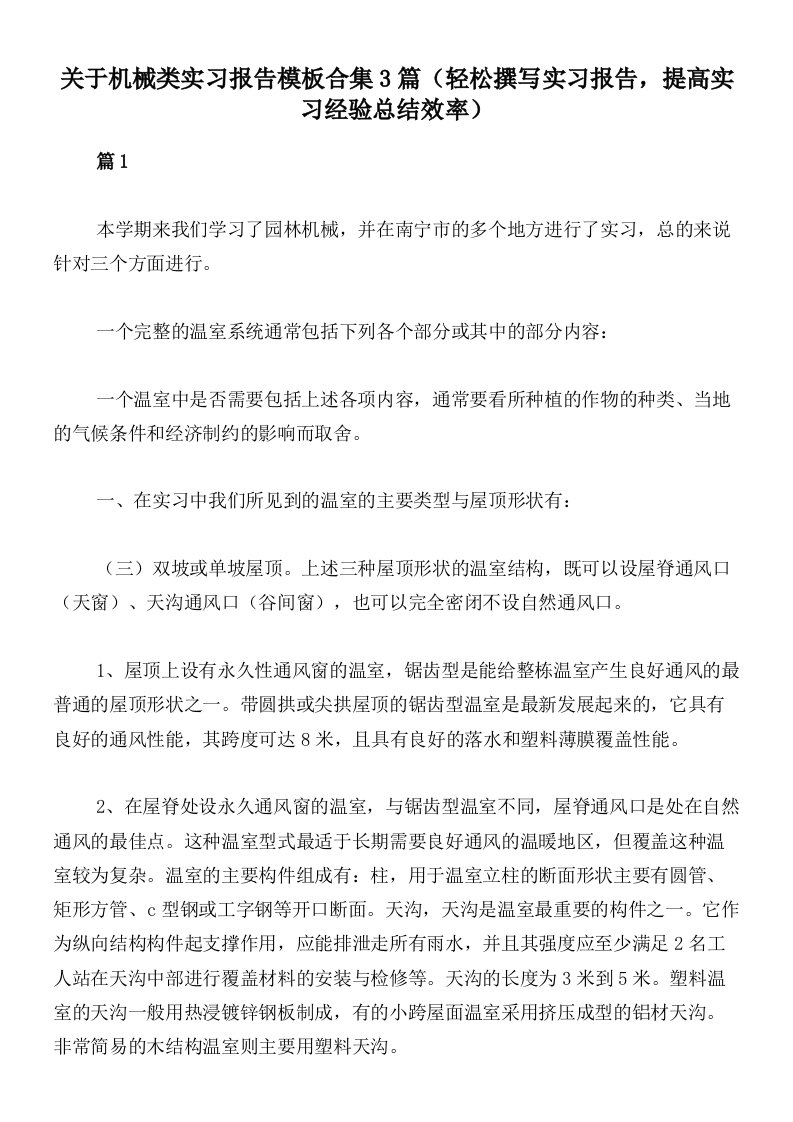 关于机械类实习报告模板合集3篇（轻松撰写实习报告，提高实习经验总结效率）

篇1

本学期来我们学习了园林机械，并在南宁市的多个地方进行了实习，总的来说针对三个方面进行。

一个完整的温室系统通常包括下列各个部分或其中的部分内容：

一个温室中是否需要包括上述各项内容，通常要看所种植的作物的种类、当地的气候条件和经济制约的影响而取舍。

一、在实习中我们所见到的温室的主要类型与屋顶形状有：

（三）双坡或单坡屋顶。上述三种屋顶形状的温室结构，既可以设屋脊通风口（天窗）、天沟通风口（谷间窗），也可以完全密闭不设自然通风口。

1、屋顶上设有永久性通风窗的温室，锯齿型是能给整栋温室产生良好通风的最普通的屋顶形状之一。带圆拱或尖拱屋顶的锯齿型温室是最新发展起来的，它具有良好的通风性能，其跨度可达8米，且具有良好的落水和塑料薄膜覆盖性能。

2、在屋脊处设永久通风窗的温室，与锯齿型温室不同，屋脊通风口是处在自然通风的最佳点。这种温室型式最适于长期需要良好通风的温暖地区，但覆盖这种温室较为复杂。温室的主要构件组成有：柱，用于温室立柱的断面形状主要有圆管、矩形方管、c型钢或工字钢等开口断面。天沟，天沟是温室最重要的构件之一。它作为纵向结构构件起支撑作用，应能排泄走所有雨水，并且其强度应至少满足2名工人站在天沟中部进行覆盖材料的安装与检修等。天沟的长度为3米到5米。塑料温室的天沟一般用热浸镀锌钢板制成，有的小跨屋面温室采用挤压成型的铝材天沟。非常简易的木结构温室则主要用塑料天沟。